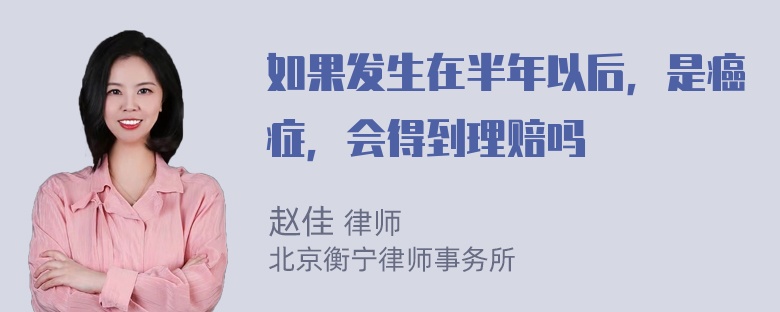 如果发生在半年以后，是癌症，会得到理赔吗

赵佳 律师
北京衡宁律师事务所